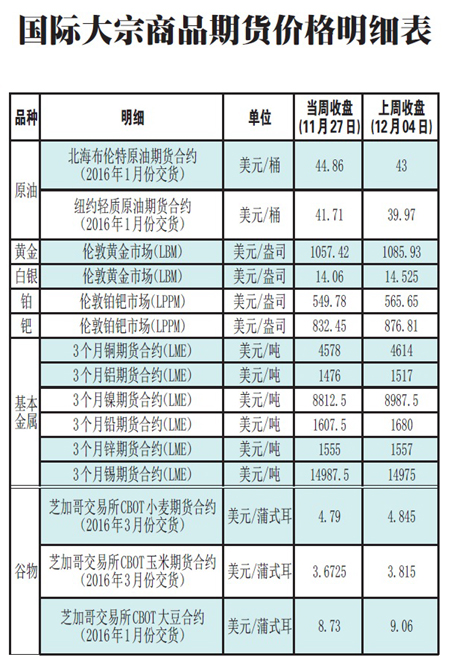 国际大宗商品期货价格明细表

| 品种 | 明细 | 单位 | 当周收盘(11月27日) | 上周收盘(12月04日) |
|---|---|---|---|---|
| 原油 | 北海布伦特原油期货合约(2016年1月份交货) | 美元/桶 | 44.86 | 43 |
| | 纽约轻质原油期货合约(2016年1月份交货) | 美元/桶 | 41.71 | 39.97 |
| 黄金 | 伦敦黄金市场(LBM) | 美元/盎司 | 1057.42 | 1085.93 |
| 白银 | 伦敦黄金市场(LBM) | 美元/盎司 | 14.06 | 14.525 |
| 铂 | 伦敦铂钯市场(LPPM) | 美元/盎司 | 549.78 | 565.65 |
| 钯 | 伦敦铂钯市场(LPPM) | 美元/盎司 | 832.45 | 876.81 |
| 基本金属 | 3个月铜期货合约(LME) | 美元/吨 | 4578 | 4614 |
| | 3个月铝期货合约(LME) | 美元/吨 | 1476 | 1517 |
| | 3个月镍期货合约(LME) | 美元/吨 | 8812.5 | 8987.5 |
| | 3个月铅期货合约(LME) | 美元/吨 | 1607.5 | 1680 |
| | 3个月锌期货合约(LME) | 美元/吨 | 1555 | 1557 |
| | 3个月锡期货合约(LME) | 美元/吨 | 14987.5 | 14975 |
| 谷物 | 芝加哥交易所CBOT小麦期货合约(2016年3月份交货) | 美元/蒲式耳 | 4.79 | 4.845 |
| | 芝加哥交易所CBOT玉米期货合约(2016年3月份交货) | 美元/蒲式耳 | 3.6725 | 3.815 |
| | 芝加哥交易所CBOT大豆合约(2016年1月份交货) | 美元/蒲式耳 | 8.73 | 9.06 |